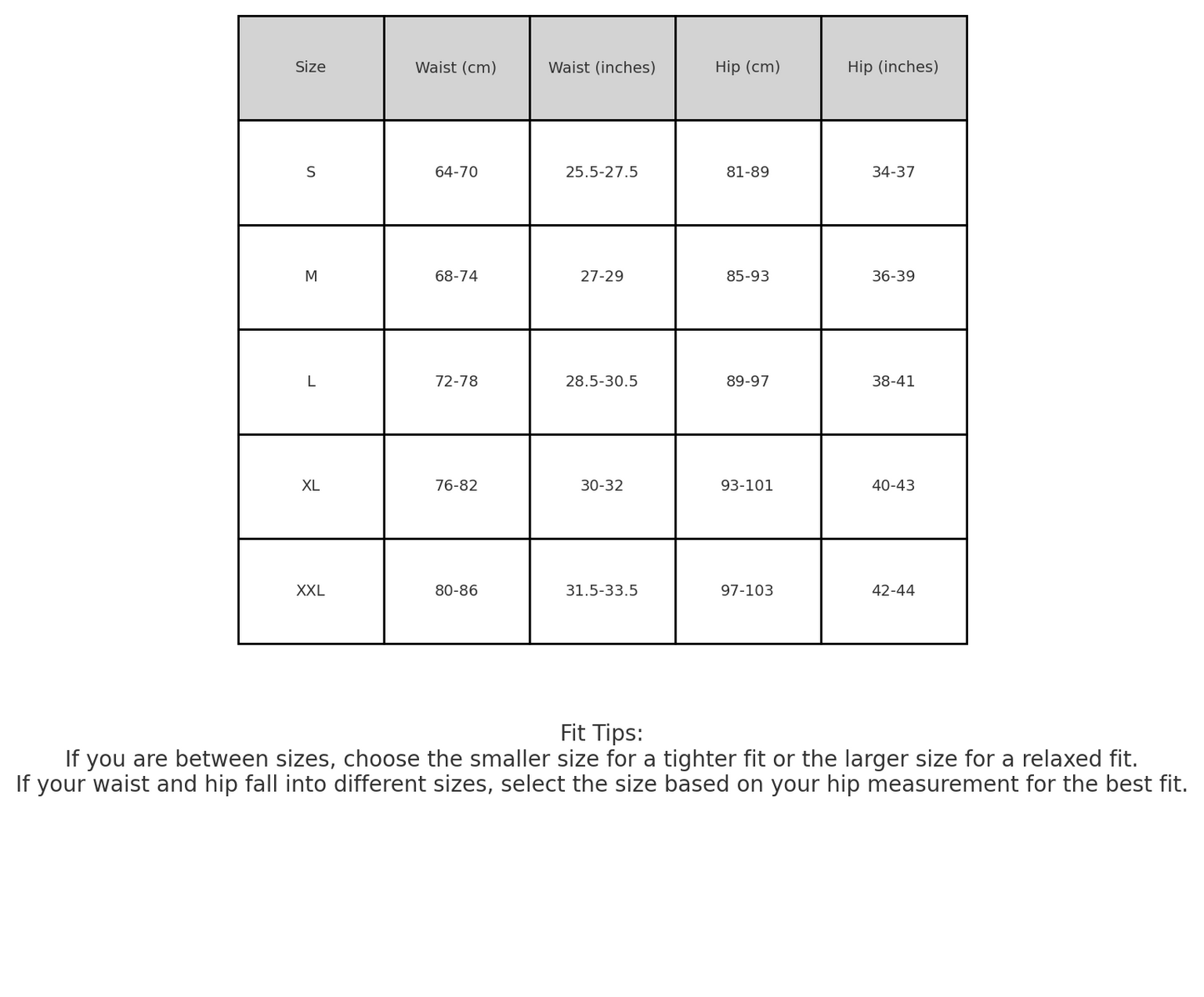 | Size | Waist (cm) | Waist (inches) | Hip (cm) | Hip (inches) |
|---|---|---|---|---|
| S | 64-70 | 25.5-27.5 | 81-89 | 34-37 |
| M | 68-74 | 27-29 | 85-93 | 36-39 |
| L | 72-78 | 28.5-30.5 | 89-97 | 38-41 |
| XL | 76-82 | 30-32 | 93-101 | 40-43 |
| XXL | 80-86 | 31.5-33.5 | 97-103 | 42-44 |

Fit Tips:
If you are between sizes, choose the smaller size for a tighter fit or the larger size for a relaxed fit.
If your waist and hip fall into different sizes, select the size based on your hip measurement for the best fit.